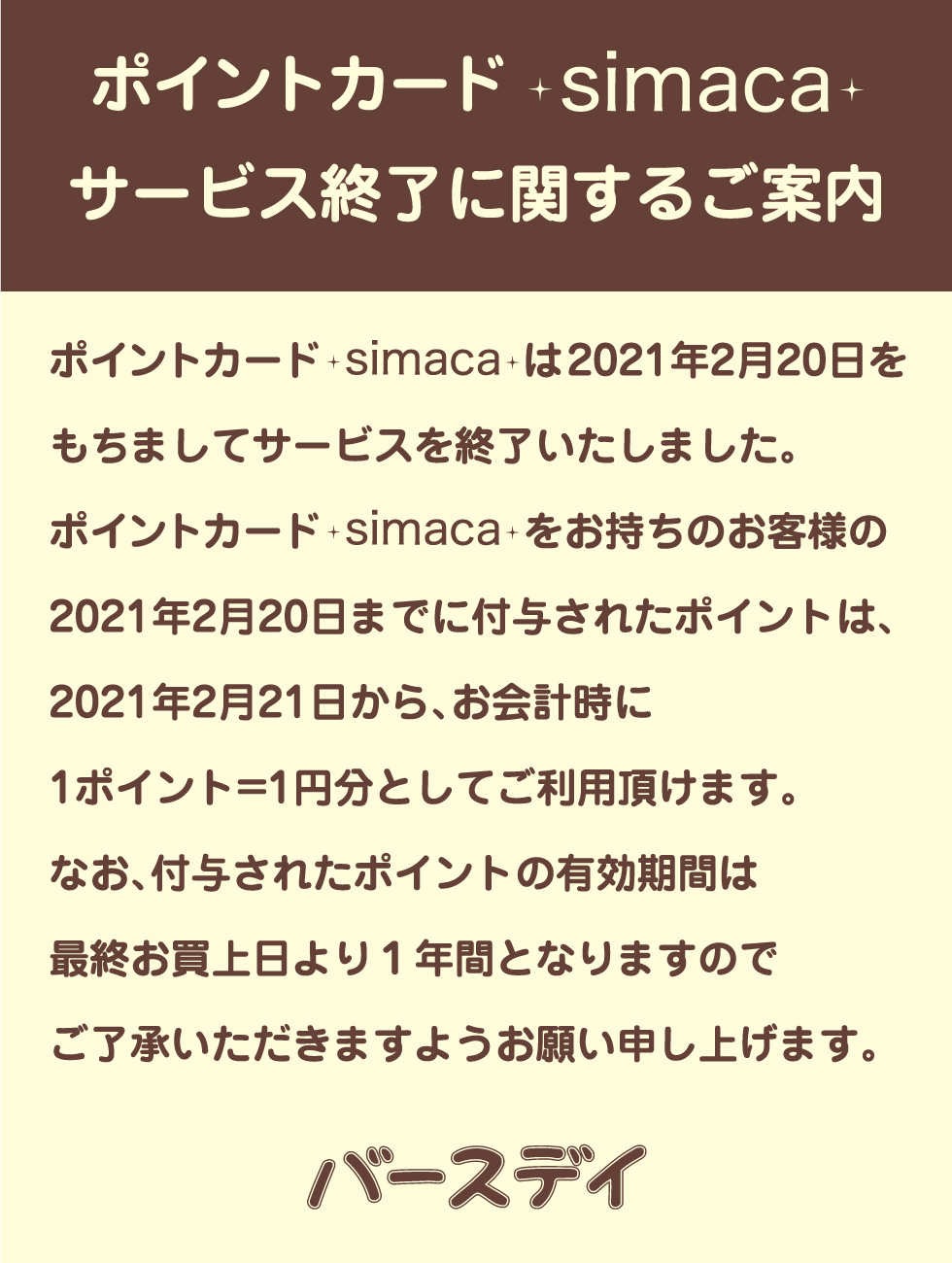 ポイントカード simaca
サービス終了に関するご案内

ポイントカード simaca は2021年2月20日をもちましてサービスを終了いたしました。
ポイントカード simaca をお持ちのお客様の2021年2月20日までに付与されたポイントは、2021年2月21日から、お会計時に1ポイント=1円分としてご利用頂けます。
なお、付与されたポイントの有効期間は最終お買上日より１年間となりますのでご了承いただきますようお願い申し上げます。

バースデイ